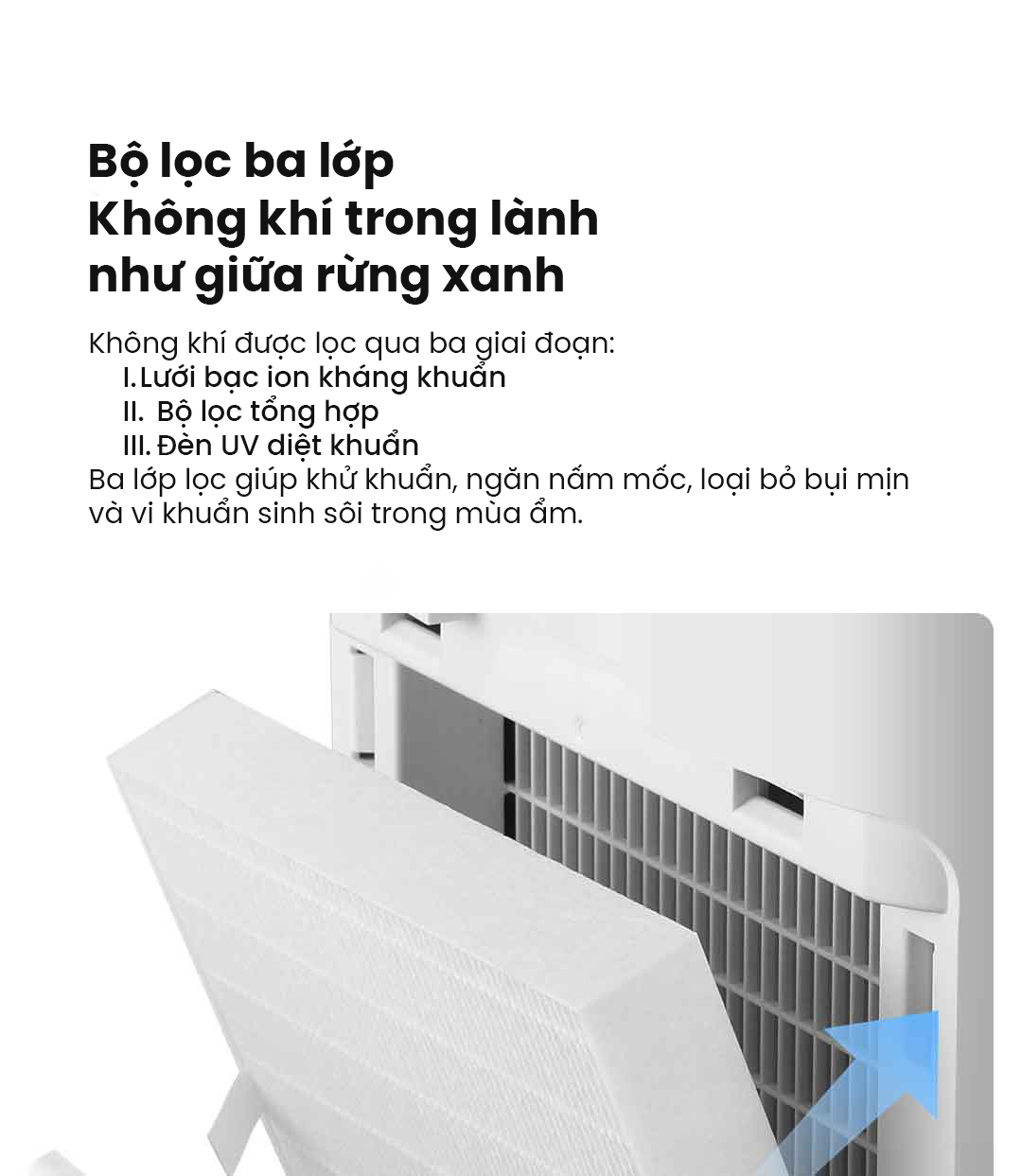 Bộ lọc ba lớp
Không khí trong lành
như giữa rừng xanh

Không khí được lọc qua ba giai đoạn:
I. Lưới bạc ion kháng khuẩn
II. Bộ lọc tổng hợp
III. Đèn UV diệt khuẩn
Ba lớp lọc giúp khử khuẩn, ngăn nấm mốc, loại bỏ bụi mịn và vi khuẩn sinh sôi trong mùa ẩm.